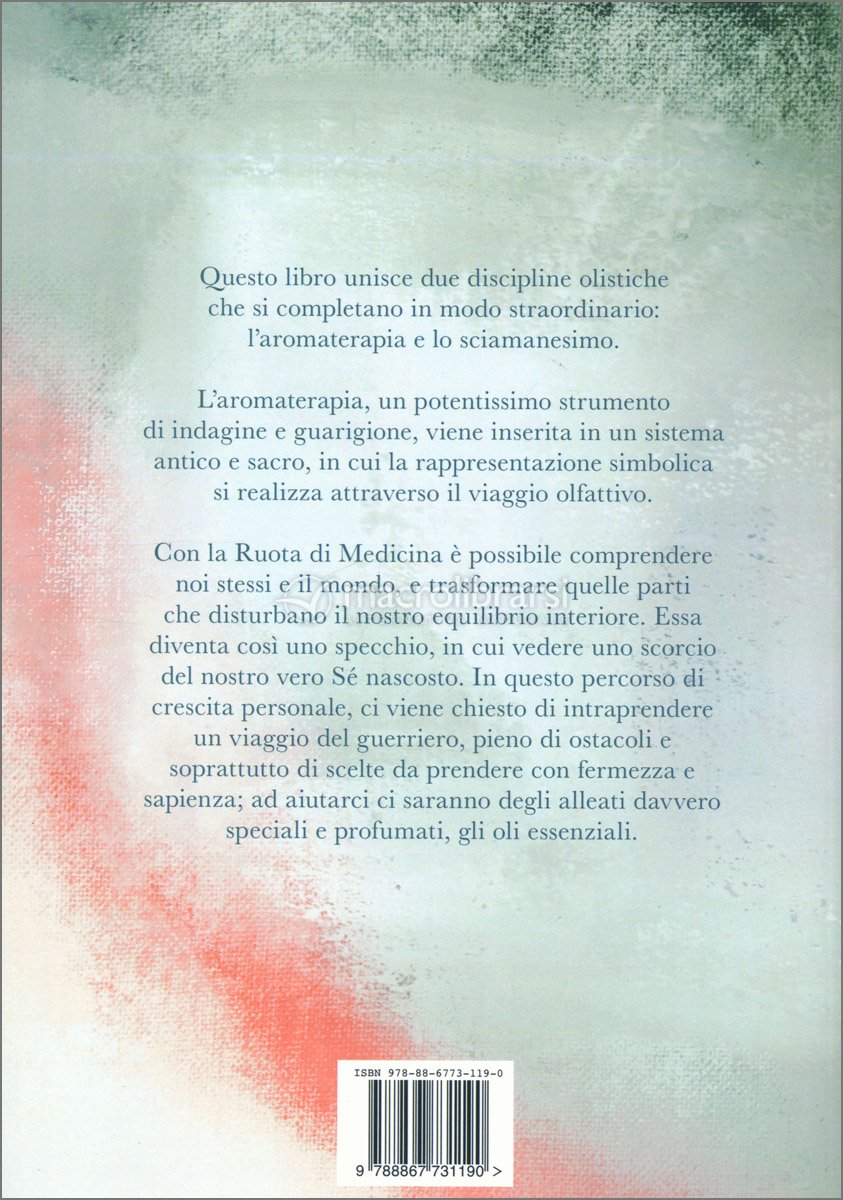 Questo libro unisce due discipline olistiche che si completano in modo straordinario: l'aromaterapia e lo sciamanesimo.

L'aromaterapia, un potentissimo strumento di indagine e guarigione, viene inserita in un sistema antico e sacro, in cui la rappresentazione simbolica si realizza attraverso il viaggio olfattivo.

Con la Ruota di Medicina è possibile comprendere noi stessi e il mondo, e trasformare quelle parti che disturbano il nostro equilibrio interiore. Essa diventa così uno specchio, in cui vedere uno scorcio del nostro vero Sé nascosto. In questo percorso di crescita personale, ci viene chiesto di intraprendere un viaggio del guerriero, pieno di ostacoli e soprattutto di scelte da prendere con fermezza e sapienza; ad aiutarci ci saranno degli alleati davvero speciali e profumati, gli oli essenziali.

macrolibrarsi

ISBN 978-88-6773-119-0

9 788867 731190 >